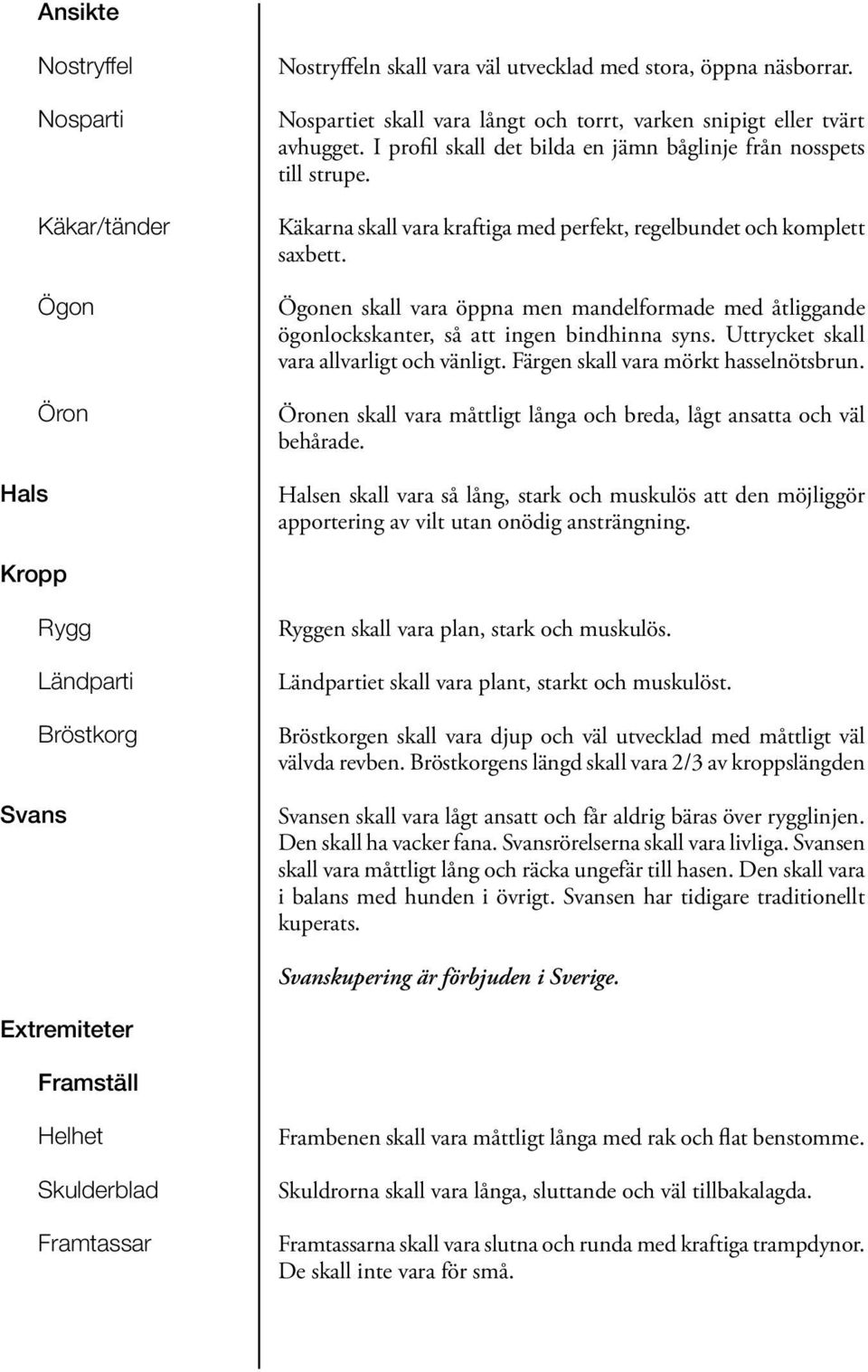 Ansikte

Nostryffel

Nostryffeln skall vara väl utvecklad med stora, öppna näsborrar.

Nosparti

Nospartiet skall vara långt och torrt, varken snipigt eller tvärt avhugget. I profil skall det bilda en jämn båglinje från nosspets till strupe.

Käkar/tänder

Käkarna skall vara kraftiga med perfekt, regelbundet och komplett saxbett.

Ögon

Ögonen skall vara öppna men mandelformade med åtliggande ögonlockskanter, så att ingen bindhinna syns. Uttrycket skall vara allvarligt och vänligt. Färgen skall vara mörkt hasselnötsbrun.

Öron

Öronen skall vara måttligt långa och breda, lågt ansatta och väl behårade.

Hals

Halsen skall vara så lång, stark och muskulös att den möjliggör apportering av vilt utan onödig ansträngning.

Kropp

Rygg

Ryggen skall vara plan, stark och muskulös.

Ländparti

Ländpartiet skall vara plant, starkt och muskulöst.

Bröstkorg

Bröstkorgen skall vara djup och väl utvecklad med måttligt väl välvda revben. Bröstkorgens längd skall vara 2/3 av kroppslängden

Svans

Svansen skall vara lågt ansatt och får aldrig bäras över rygglinjen. Den skall ha vacker fana. Svansrörelserna skall vara livliga. Svansen skall vara måttligt lång och räcka ungefär till hasen. Den skall vara i balans med hunden i övrigt. Svansen har tidigare traditionellt kuperats.

Svanskupering är förbjuden i Sverige.

Extremiteter

Framställ

Helhet

Frambenen skall vara måttligt långa med rak och flat benstomme.

Skulderblad

Skuldrorna skall vara långa, sluttande och väl tillbakalagda.

Framtassar

Framtassarna skall vara slutna och runda med kraftiga trampdynor. De skall inte vara för små.